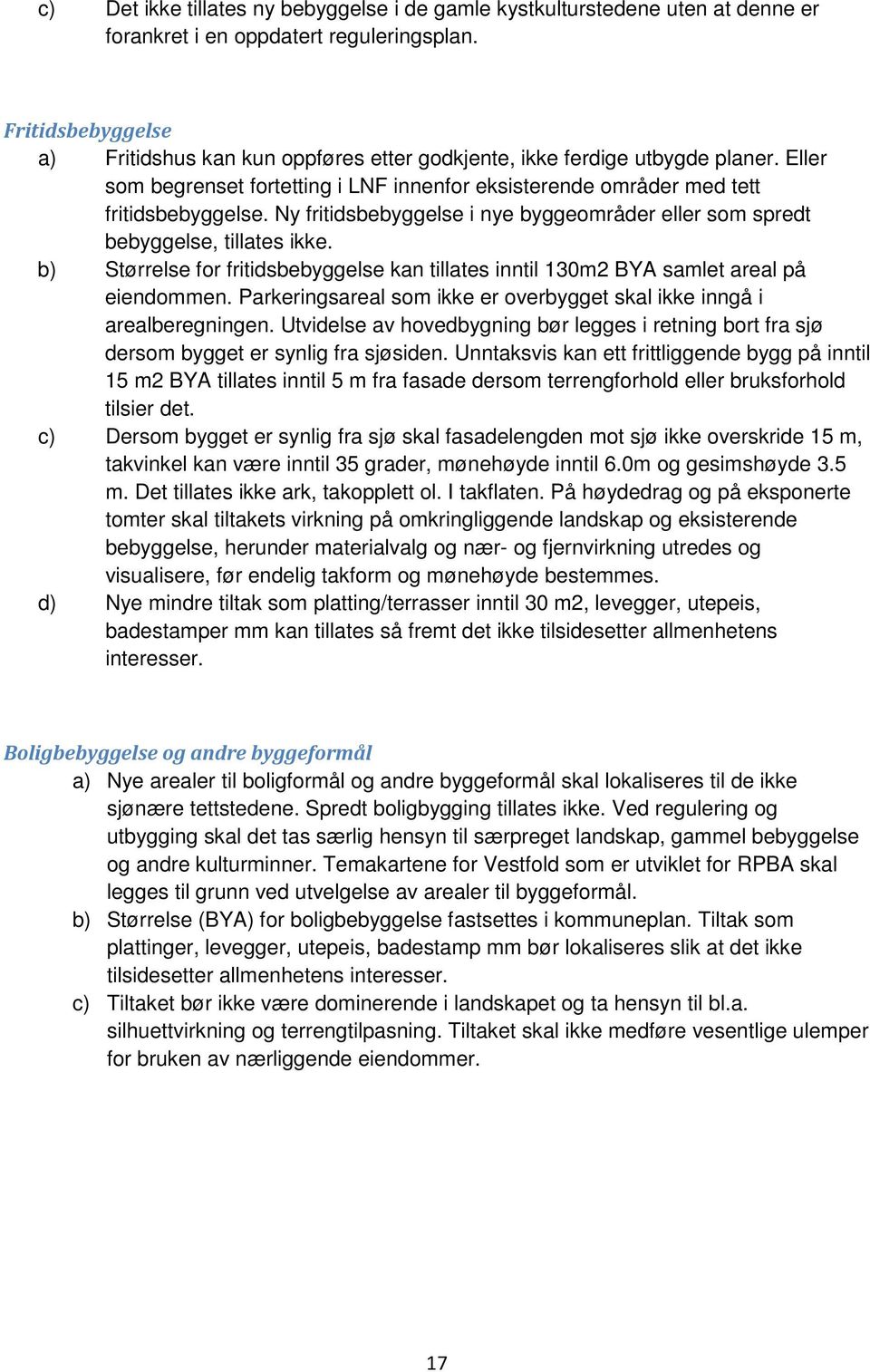 c) Det ikke tillates ny bebyggelse i de gamle kystkulturstedene uten at denne er forankret i en oppdatert reguleringsplan.

Fritidsbebyggelse

a) Fritidshus kan kun oppføres etter godkjente, ikke ferdige utbygde planer. Eller som begrenset fortetting i LNF innenfor eksisterende områder med tett fritidsbebyggelse. Ny fritidsbebyggelse i nye byggeområder eller som spredt bebyggelse, tillates ikke.

b) Størrelse for fritidsbebyggelse kan tillates inntil 130m2 BYA samlet areal på eiendommen. Parkeringsareal som ikke er overbygget skal ikke inngå i arealberegningen. Utvidelse av hovedbygning bør legges i retning bort fra sjø dersom bygget er synlig fra sjøsiden. Unntaksvis kan ett frittliggende bygg på inntil 15 m2 BYA tillates inntil 5 m fra fasade dersom terrengforhold eller bruksforhold tilsier det.

c) Dersom bygget er synlig fra sjø skal fasadelengden mot sjø ikke overskride 15 m, takvinkel kan være inntil 35 grader, mønehøyde inntil 6.0m og gesimshøyde 3.5 m. Det tillates ikke ark, takopplett ol. I takflaten. På høydedrag og på eksponerte tomter skal tiltakets virkning på omkringliggende landskap og eksisterende bebyggelse, herunder materialvalg og nær- og fjernvirkning utredes og visualisere, før endelig takform og mønehøyde bestemmes.

d) Nye mindre tiltak som platting/terrasser inntil 30 m2, levegger, utepeis, badestamper mm kan tillates så fremt det ikke tilsidesetter allmenhetens interesser.

Boligbebyggelse og andre byggeformål

a) Nye arealer til boligformål og andre byggeformål skal lokaliseres til de ikke sjønære tettstedene. Spredt boligbygging tillates ikke. Ved regulering og utbygging skal det tas særlig hensyn til særpreget landskap, gammel bebyggelse og andre kulturminner. Temakartene for Vestfold som er utviklet for RPBA skal legges til grunn ved utvelgelse av arealer til byggeformål.

b) Størrelse (BYA) for boligbebyggelse fastsettes i kommuneplan. Tiltak som plattinger, levegger, utepeis, badestamp mm bør lokaliseres slik at det ikke tilsidesetter allmenhetens interesser.

c) Tiltaket bør ikke være dominerende i landskapet og ta hensyn til bl.a. silhuettvirkning og terrengtilpasning. Tiltaket skal ikke medføre vesentlige ulemper for bruken av nærliggende eiendommer.

17